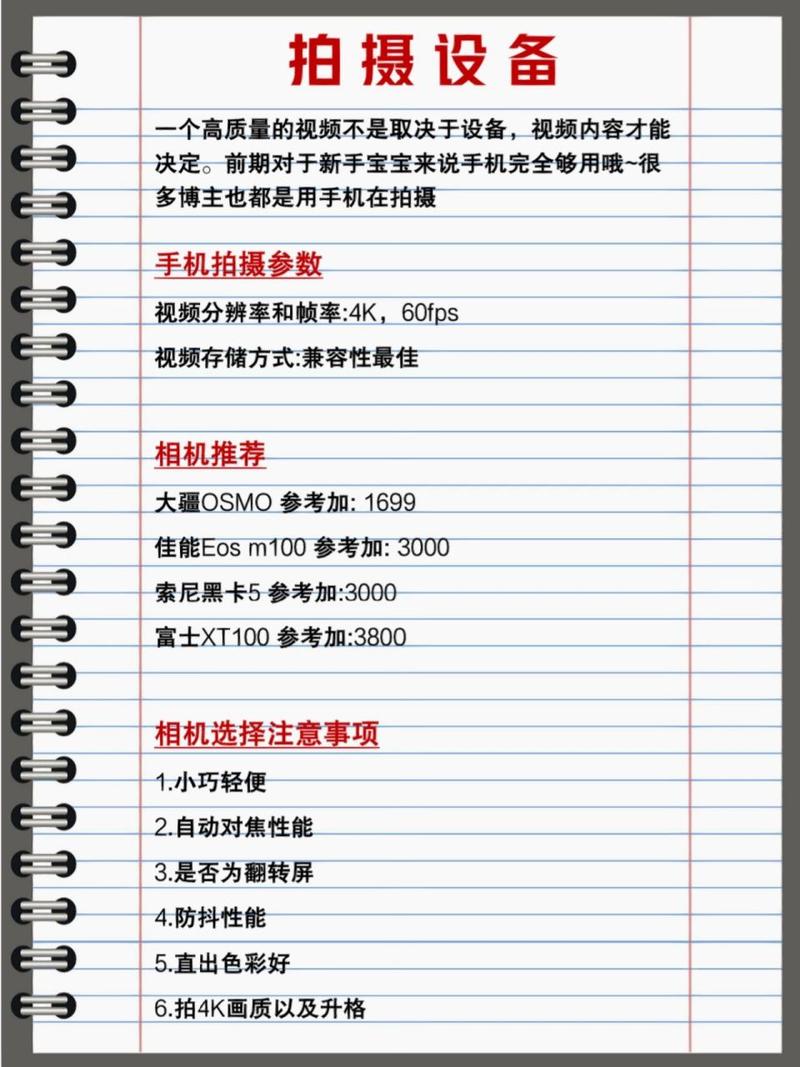 拍摄设备

一个高质量的视频不是取决于设备，视频内容才能决定。前期对于新手宝宝来说手机完全够用哦~很多博主也都是用手机在拍摄

手机拍摄参数

视频分辨率和帧率:4K，60fps

视频存储方式:兼容性最佳

相机推荐

大疆OSMO 参考加: 1699

佳能Eos m100 参考加: 3000

索尼黑卡5 参考加:3000

富士XT100 参考加:3800

相机选择注意事项

1.小巧轻便

2.自动对焦性能

3.是否为翻转屏

4.防抖性能

5.直出色彩好

6.拍4K画质以及升格